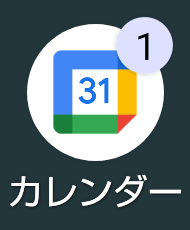 1

31

カレンダー